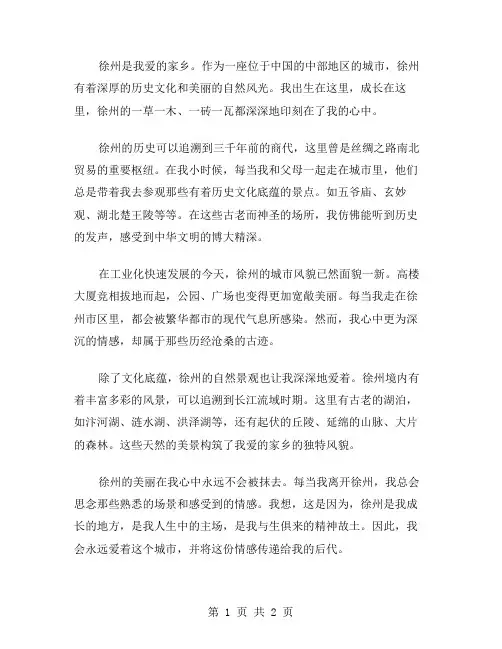 徐州是我爱的家乡。作为一座位于中国的中部地区的城市，徐州有着深厚的历史文化和美丽的自然风光。我出生在这里，成长在这里，徐州的一草一木、一砖一瓦都深深地印刻在了我的心中。

徐州的历史可以追溯到三千年前的商代，这里曾是丝绸之路南北贸易的重要枢纽。在我小时候，每当我和父母一起走在城市里，他们总是带着我去参观那些有着历史文化底蕴的景点。如五爷庙、玄妙观、湖北楚王陵等等。在这些古老而神圣的场所，我仿佛能听到历史的发声，感受到中华文明的博大精深。

在工业化快速发展的今天，徐州的城市风貌已然面貌一新。高楼大厦竞相拔地而起，公园、广场也变得更加宽敞美丽。每当我走在徐州市区里，都会被繁华都市的现代气息所感染。然而，我心中更为深沉的情感，却属于那些历经沧桑的古迹。

除了文化底蕴，徐州的自然景观也让我深深地爱着。徐州境内有着丰富多彩的风景，可以追溯到长江流域时期。这里有古老的湖泊，如汴河湖、涟水湖、洪泽湖等，还有起伏的丘陵、延绵的山脉、大片的森林。这些天然的美景构筑了我爱的家乡的独特风貌。

徐州的美丽在我心中永远不会被抹去。每当我离开徐州，我总会思念那些熟悉的场景和感受到的情感。我想，这是因为，徐州是我成长的地方，是我人生中的主场，是我与生俱来的精神故土。因此，我会永远爱着这个城市，并将这份情感传递给我的后代。

第 1 页 共 2 页